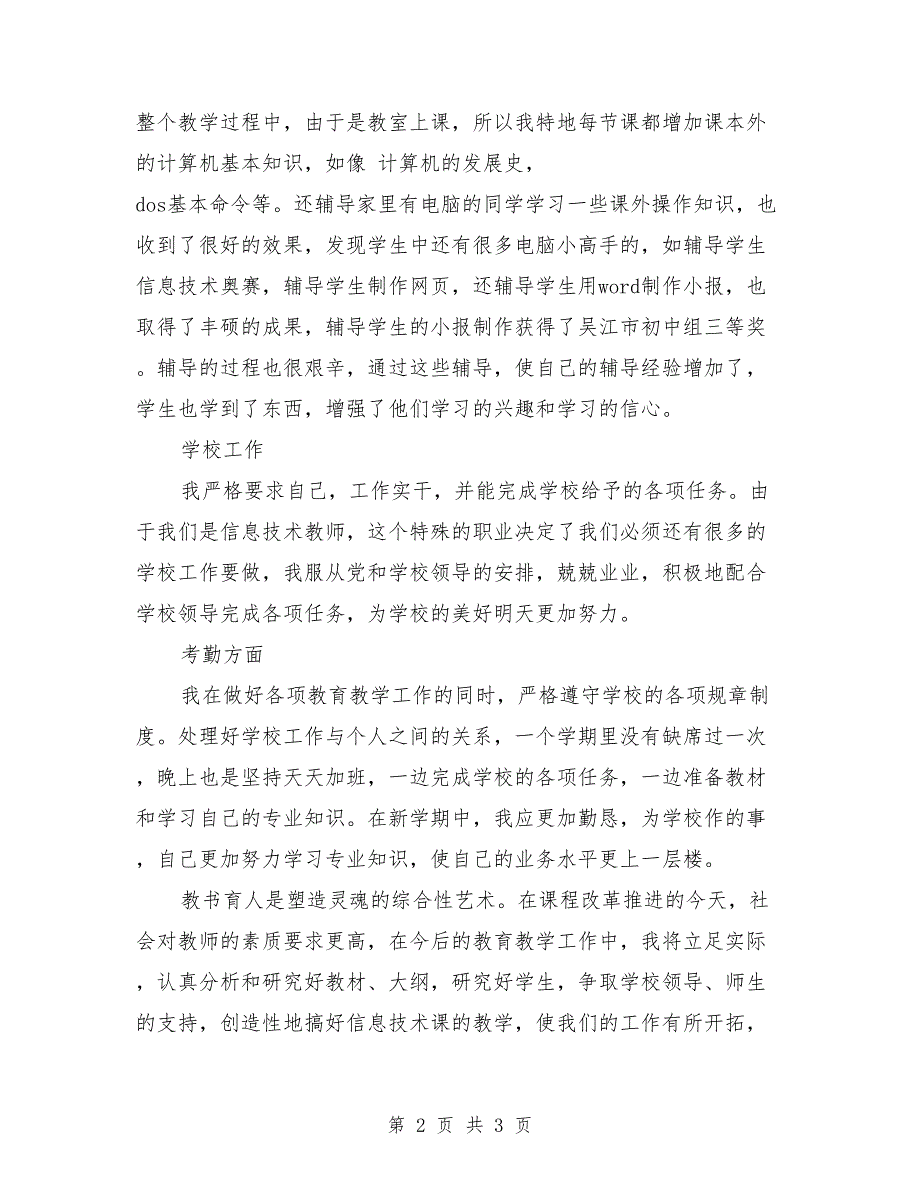 整个教学过程中，由于是教室上课，所以我特地每节课都增加课本外的计算机基本知识，如像 计算机的发展史，dos基本命令等。还辅导家里有电脑的同学学习一些课外操作知识，也收到了很好的效果，发现学生中还有很多电脑小高手的，如辅导学生信息技术奥赛，辅导学生制作网页，还辅导学生用word制作小报，也取得了丰硕的成果，辅导学生的小报制作获得了吴江市初中组三等奖。辅导的过程也很艰辛，通过这些辅导，使自己的辅导经验增加了，学生也学到了东西，增强了他们学习的兴趣和学习的信心。

学校工作

我严格要求自己，工作实干，并能完成学校给予的各项任务。由于我们是信息技术教师，这个特殊的职业决定了我们必须还有很多的学校工作要做，我服从党和学校领导的安排，兢兢业业，积极地配合学校领导完成各项任务，为学校的美好明天更加努力。

考勤方面

我在做好各项教育教学工作的同时，严格遵守学校的各项规章制度。处理好学校工作与个人之间的关系，一个学期里没有缺席过一次，晚上也是坚持天天加班，一边完成学校的各项任务，一边准备教材和学习自己的专业知识。在新学期中，我应更加勤恳，为学校作的事，自己更加努力学习专业知识，使自己的业务水平更上一层楼。

教书育人是塑造灵魂的综合性艺术。在课程改革推进的今天，社会对教师的素质要求更高，在今后的教育教学工作中，我将立足实际，认真分析和研究好教材、大纲，研究好学生，争取学校领导、师生的支持，创造性地搞好信息技术课的教学，使我们的工作有所开拓，

第 2 页 共 3 页